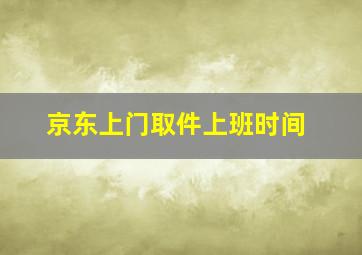 京东上门取件上班时间